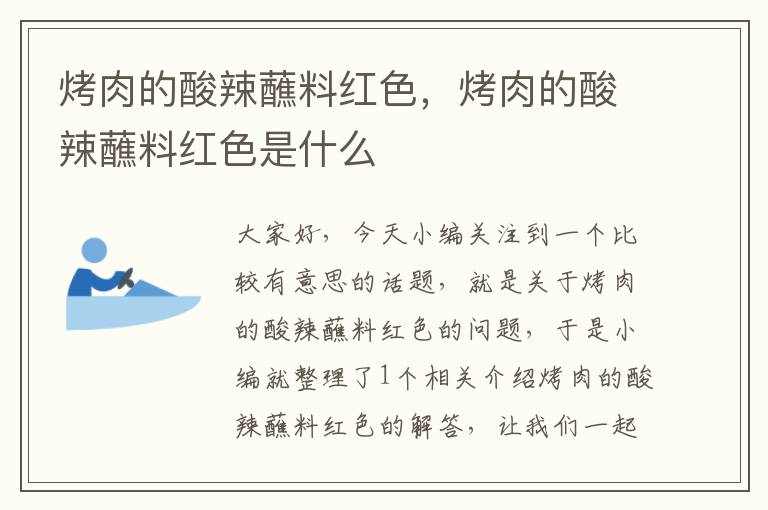 烤肉的酸辣蘸料红色，烤肉的酸辣蘸料红色是什么

大家好，今天小编关注到一个比较有意思的话题，就是关于烤肉的酸辣蘸料红色的问题，于是小编就整理了1个相关介绍烤肉的酸辣蘸料红色的解答，让我们一起